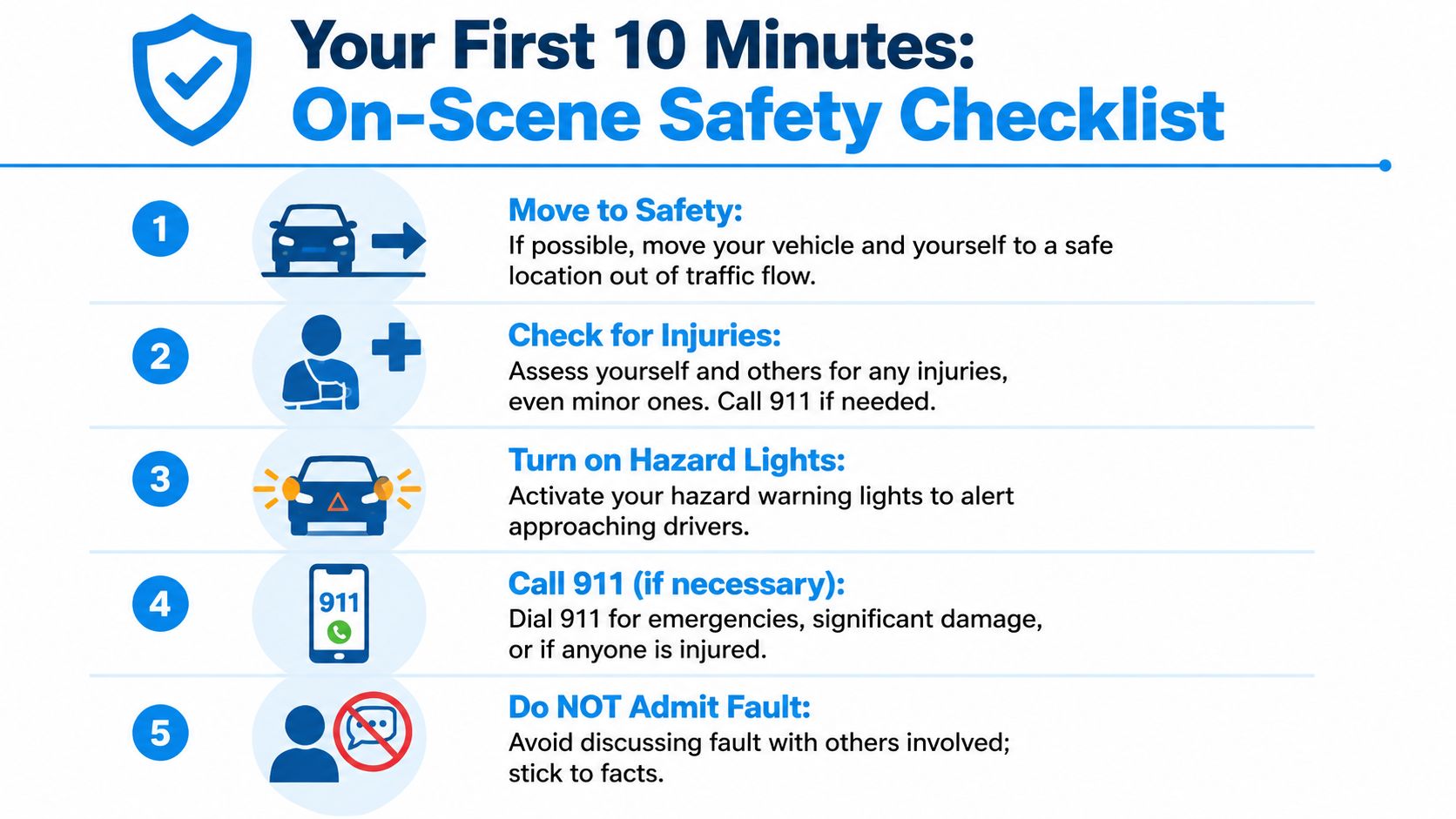 Your First 10 Minutes:
On-Scene Safety Checklist

1

Move to Safety:
If possible, move your vehicle and yourself to a safe location out of traffic flow.

2

Check for Injuries:
Assess yourself and others for any injuries, even minor ones. Call 911 if needed.

3

Turn on Hazard Lights:
Activate your hazard warning lights to alert approaching drivers.

4

911

Call 911 (if necessary):
Dial 911 for emergencies, significant damage, or if anyone is injured.

5

Do NOT Admit Fault:
Avoid discussing fault with others involved; stick to facts.